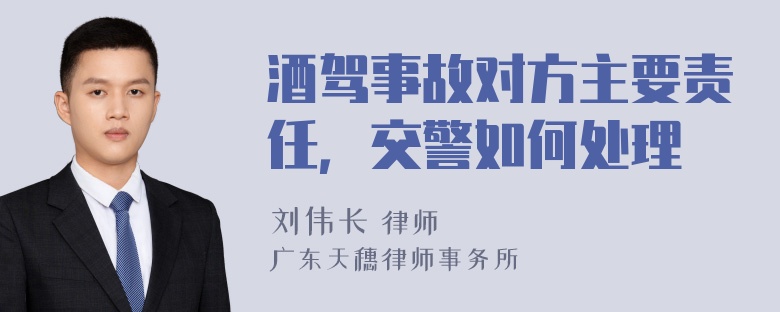 酒驾事故对方主要责任，交警如何处理

刘伟长 律师
广东天穗律师事务所